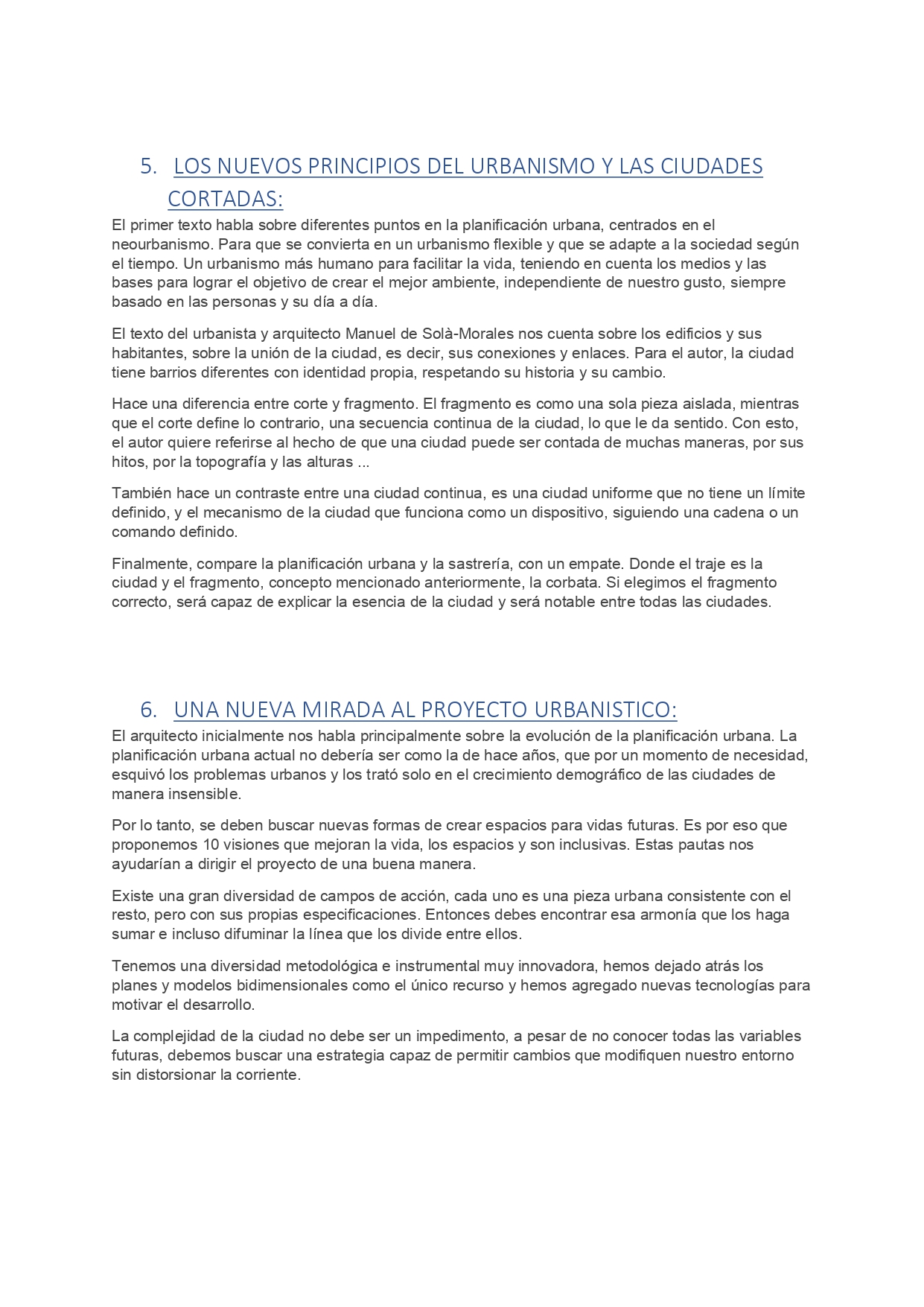 5. LOS NUEVOS PRINCIPIOS DEL URBANISMO Y LAS CIUDADES CORTADAS:

El primer texto habla sobre diferentes puntos en la planificación urbana, centrados en el neourbanismo. Para que se convierta en un urbanismo flexible y que se adapte a la sociedad según el tiempo. Un urbanismo más humano para facilitar la vida, teniendo en cuenta los medios y las bases para lograr el objetivo de crear el mejor ambiente, independiente de nuestro gusto, siempre basado en las personas y su día a día.

El texto del urbanista y arquitecto Manuel de Solà-Morales nos cuenta sobre los edificios y sus habitantes, sobre la unión de la ciudad, es decir, sus conexiones y enlaces. Para el autor, la ciudad tiene barrios diferentes con identidad propia, respetando su historia y su cambio.

Hace una diferencia entre corte y fragmento. El fragmento es como una sola pieza aislada, mientras que el corte define lo contrario, una secuencia continua de la ciudad, lo que le da sentido. Con esto, el autor quiere referirse al hecho de que una ciudad puede ser contada de muchas maneras, por sus hitos, por la topografía y las alturas ...

También hace un contraste entre una ciudad continua, es una ciudad uniforme que no tiene un límite definido, y el mecanismo de la ciudad que funciona como un dispositivo, siguiendo una cadena o un comando definido.

Finalmente, compare la planificación urbana y la sastrería, con un empate. Donde el traje es la ciudad y el fragmento, concepto mencionado anteriormente, la corbata. Si elegimos el fragmento correcto, será capaz de explicar la esencia de la ciudad y será notable entre todas las ciudades.

6. UNA NUEVA MIRADA AL PROYECTO URBANISTICO:

El arquitecto inicialmente nos habla principalmente sobre la evolución de la planificación urbana. La planificación urbana actual no debería ser como la de hace años, que por un momento de necesidad, esquivó los problemas urbanos y los trató solo en el crecimiento demográfico de las ciudades de manera insensible.

Por lo tanto, se deben buscar nuevas formas de crear espacios para vidas futuras. Es por eso que proponemos 10 visiones que mejoran la vida, los espacios y son inclusivas. Estas pautas nos ayudarían a dirigir el proyecto de una buena manera.

Existe una gran diversidad de campos de acción, cada uno es una pieza urbana consistente con el resto, pero con sus propias especificaciones. Entonces debes encontrar esa armonía que los haga sumar e incluso difuminar la línea que los divide entre ellos.

Tenemos una diversidad metodológica e instrumental muy innovadora, hemos dejado atrás los planes y modelos bidimensionales como el único recurso y hemos agregado nuevas tecnologías para motivar el desarrollo.

La complejidad de la ciudad no debe ser un impedimento, a pesar de no conocer todas las variables futuras, debemos buscar una estrategia capaz de permitir cambios que modifiquen nuestro entorno sin distorsionar la corriente.